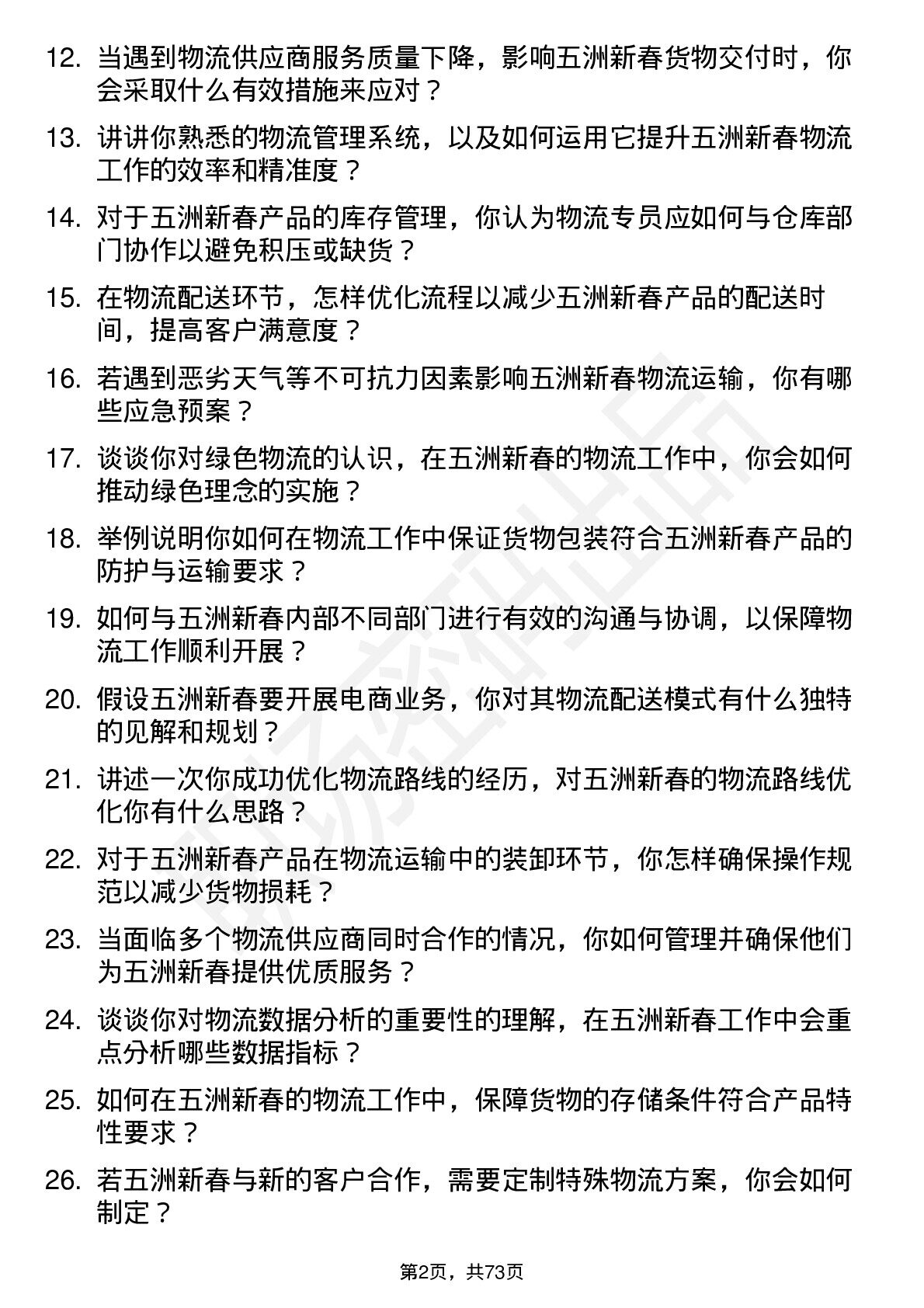 12. 当遇到物流供应商服务质量下降，影响五洲新春货物交付时，你会采取什么有效措施来应对？

13. 讲讲你熟悉的物流管理系统，以及如何运用它提升五洲新春物流工作的效率和精准度？

14. 对于五洲新春产品的库存管理，你认为物流专员应如何与仓库部门协作以避免积压或缺货？

15. 在物流配送环节，怎样优化流程以减少五洲新春产品的配送时间，提高客户满意度？

16. 若遇到恶劣天气等不可抗力因素影响五洲新春物流运输，你有哪些应急预案？

17. 谈谈你对绿色物流的认识，在五洲新春的物流工作中，你会如何推动绿色理念的实施？

18. 举例说明你如何在物流工作中保证货物包装符合五洲新春产品的防护与运输要求？

19. 如何与五洲新春内部不同部门进行有效的沟通与协调，以保障物流工作顺利开展？

20. 假设五洲新春要开展电商业务，你对其物流配送模式有什么独特的见解和规划？

21. 讲述一次你成功优化物流路线的经历，对五洲新春的物流路线优化你有什么思路？

22. 对于五洲新春产品在物流运输中的装卸环节，你怎样确保操作规范以减少货物损耗？

23. 当面临多个物流供应商同时合作的情况，你如何管理并确保他们为五洲新春提供优质服务？

24. 谈谈你对物流数据分析的重要性的理解，在五洲新春工作中会重点分析哪些数据指标？

25. 如何在五洲新春的物流工作中，保障货物的存储条件符合产品特性要求？

26. 若五洲新春与新的客户合作，需要定制特殊物流方案，你会如何制定？

第2页，共73页